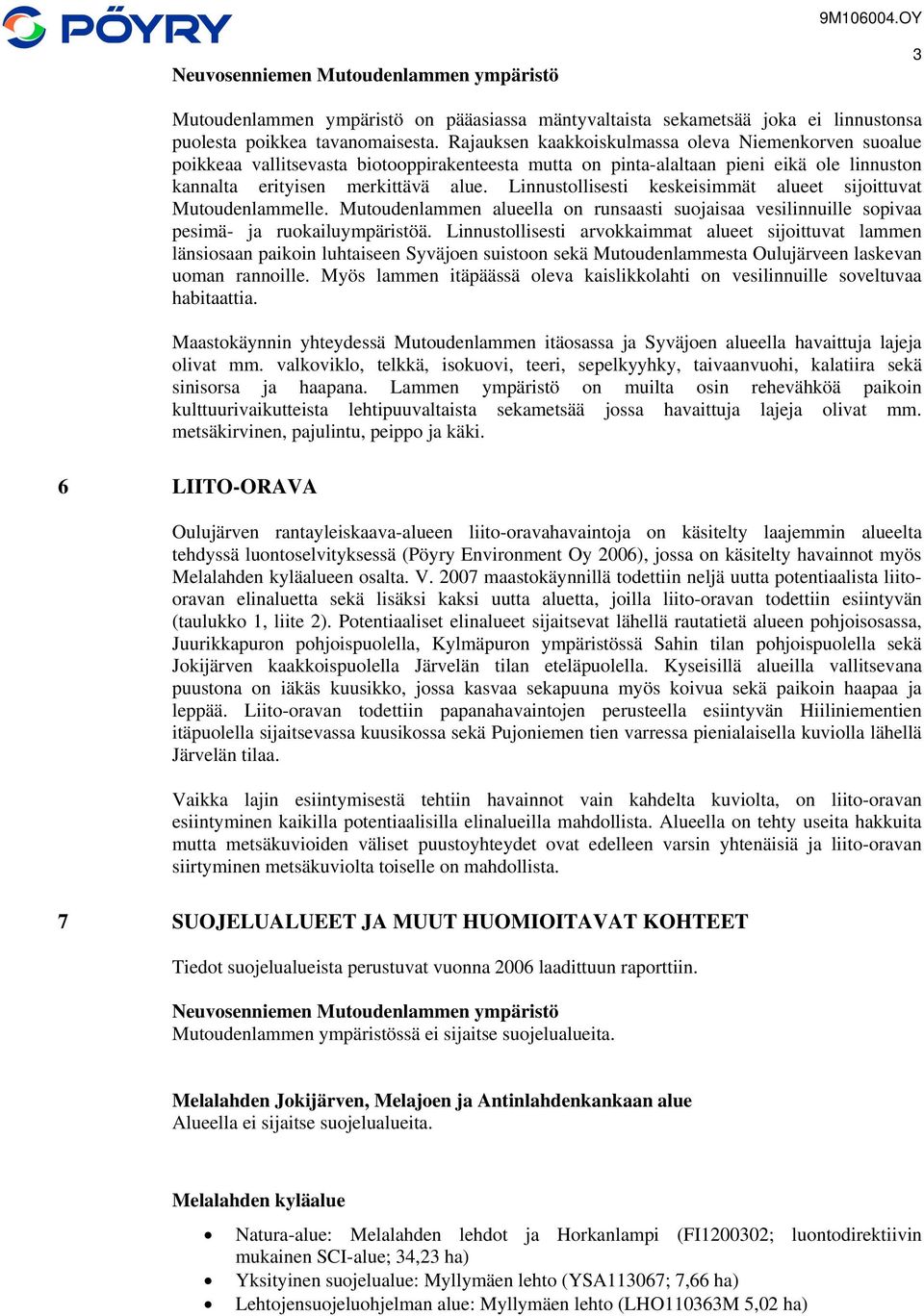 PÖYRY

9M106004.OY

3

Neuvosenniemen Mutoudenlammen ympäristö

Mutoudenlammen ympäristö on pääasiassa mäntyvaltaista sekametsää joka ei linnustonsa puolesta poikkea tavanomaisesta. Rajauksen kaakkoiskulmassa oleva Niemenkorven suoalue poikkeaa vallitsevasta biotooppirakenteesta mutta on pinta-alaltaan pieni eikä ole linnuston kannalta erityisen merkittävä alue. Linnustollisesti keskeisimmät alueet sijoittuvat Mutoudenlammelle. Mutoudenlammen alueella on runsaasti suojaisaa vesilinnuille sopivaa pesimä- ja ruokailuympäristöä. Linnustollisesti arvokkaimmat alueet sijoittuvat lammen länsiosaan paikoin luhtaiseen Syväjoen suistoon sekä Mutoudenlammesta Oulujärveen laskevan uoman rannoille. Myös lammen itäpäässä oleva kaislikkolahti on vesilinnuille soveltuvaa habitaattia.

Maastokäynnin yhteydessä Mutoudenlammen itäosassa ja Syväjoen alueella havaittuja lajeja olivat mm. valkoviklo, telkkä, isokuovi, teeri, sepelkyyhky, taivaanvuohi, kalatiira sekä sinisorsa ja haapana. Lammen ympäristö on muilta osin rehevähköä paikoin kulttuurivaikutteista lehtipuuvaltaista sekametsää jossa havaittuja lajeja olivat mm. metsäkirvinen, pajulintu, peippo ja käki.

6 LIITO-ORAVA

Oulujärven rantayleiskaava-alueen liito-oravahavaintoja on käsitelty laajemmin alueelta tehdyssä luontoselvityksessä (Pöyry Environment Oy 2006), jossa on käsitelty havainnot myös Melalahden kyläalueen osalta. V. 2007 maastokäynnillä todettiin neljä uutta potentiaalista liito-oravan elinaluetta sekä lisäksi kaksi uutta aluetta, joilla liito-oravan todettiin esiintyvän (taulukko 1, liite 2). Potentiaaliset elinalueet sijaitsevat lähellä rautatietä alueen pohjoisosassa, Juurikkapuron pohjoispuolella, Kylmäpuron ympäristössä Sahin tilan pohjoispuolella sekä Jokijärven kaakkoispuolella Järvelän tilan eteläpuolella. Kyseisillä alueilla vallitsevana puustona on iäkäs kuusikko, jossa kasvaa sekapuuna myös koivua sekä paikoin haapaa ja leppää. Liito-oravan todettiin papanahavaintojen perusteella esiintyvän Hiiliniementien itäpuolella sijaitsevassa kuusikossa sekä Pujoniemen tien varressa pienialaisella kuviolla lähellä Järvelän tilaa.

Vaikka lajin esiintymisestä tehtiin havainnot vain kahdelta kuviolta, on liito-oravan esiintyminen kaikilla potentiaalisilla elinalueilla mahdollista. Alueella on tehty useita hakkuita mutta metsäkuvioiden väliset puustoyhteydet ovat edelleen varsin yhtenäisiä ja liito-oravan siirtyminen metsäkuviolta toiselle on mahdollista.

7 SUOJELUALUEET JA MUUT HUOMIOITAVAT KOHTEET

Tiedot suojelualueista perustuvat vuonna 2006 laadittuun raporttiin.

Neuvosenniemen Mutoudenlammen ympäristö
Mutoudenlammen ympäristössä ei sijaitse suojelualueita.

Melalahden Jokijärven, Melajoen ja Antinlahdenkankaan alue
Alueella ei sijaitse suojelualueita.

Melalahden kyläalue

• Natura-alue: Melalahden lehdot ja Horkanlampi (FI1200302; luontodirektiivin mukainen SCI-alue; 34,23 ha)
• Yksityinen suojelualue: Myllymäen lehto (YSA113067; 7,66 ha)
• Lehtojensuojeluohjelman alue: Myllymäen lehto (LHO110363M 5,02 ha)